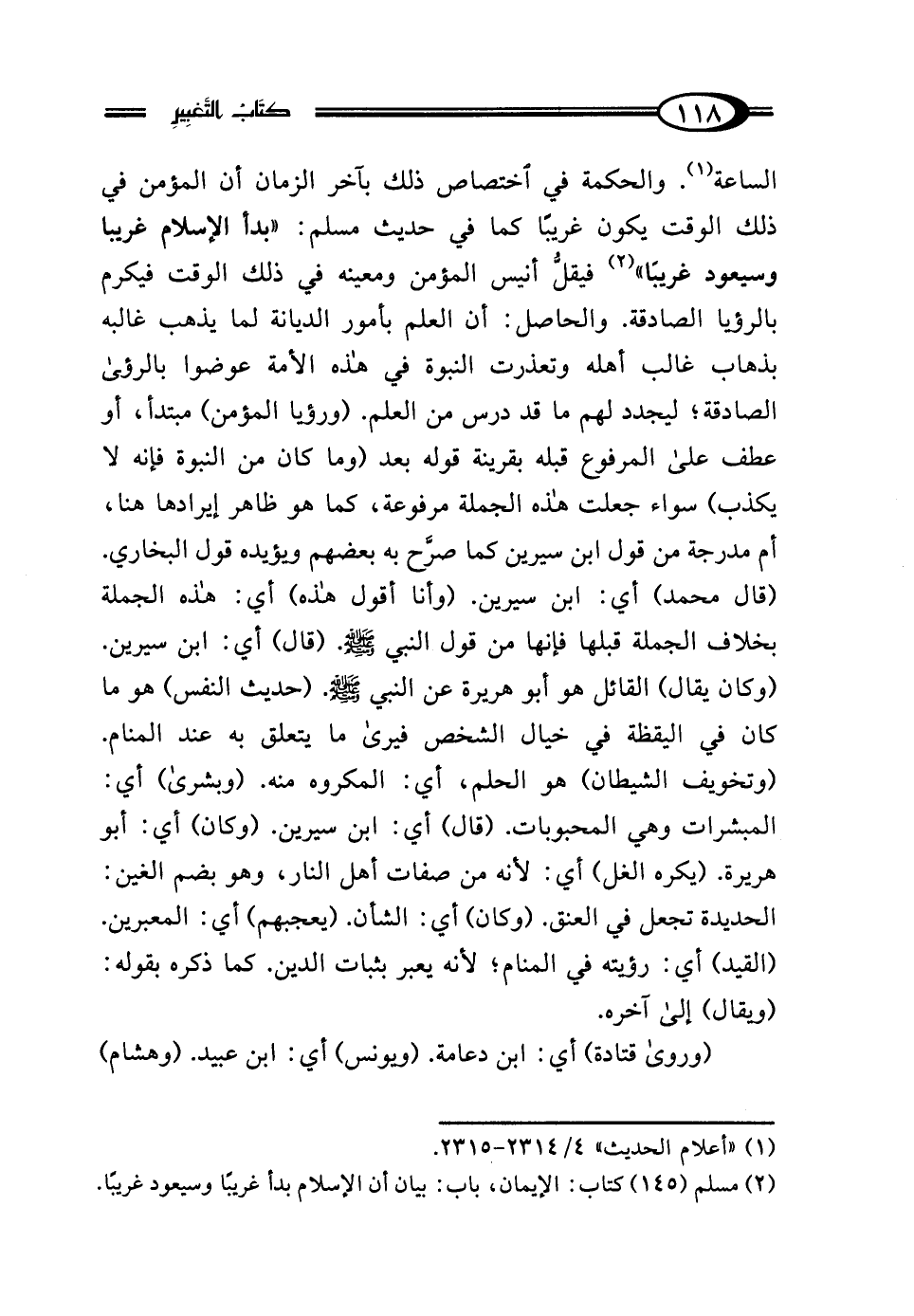 ١١٨ كتاب التعبير

الساعة(١). والحكمة في ٱختصاص ذلك بآخر الزمان أن المؤمن في ذلك الوقت يكون غريبًا كما في حديث مسلم: «بدأ الإسلام غريبا وسيعود غريبًا»(٢) فيقلُّ أنيس المؤمن ومعينه في ذلك الوقت فيكرم بالرؤيا الصادقة. والحاصل: أن العلم بأمور الديانة لما يذهب غالبه بذهاب غالب أهله وتعذرت النبوة في هٰذه الأمة عوضوا بالرؤىٰ الصادقة؛ ليجدد لهم ما قد درس من العلم. (ورؤيا المؤمن) مبتدأ، أو عطف علىٰ المرفوع قبله بقرينة قوله بعد (وما كان من النبوة فإنه لا يكذب) سواء جعلت هٰذه الجملة مرفوعة، كما هو ظاهر إيرادها هنا، أم مدرجة من قول ابن سيرين كما صرَّح به بعضهم ويؤيده قول البخاري. (قال محمد) أي: ابن سيرين. (وأنا أقول هٰذه) أي: هٰذه الجملة بخلاف الجملة قبلها فإنها من قول النبي ﷺ. (قال) أي: ابن سيرين. (وكان يقال) القائل هو أبو هريرة عن النبي ﷺ. (حديث النفس) هو ما كان في اليقظة في خيال الشخص فيرىٰ ما يتعلق به عند المنام. (وتخويف الشيطان) هو الحلم، أي: المكروه منه. (وبشرىٰ) أي: المبشرات وهي المحبوبات. (قال) أي: ابن سيرين. (وكان) أي: أبو هريرة. (يكره الغل) أي: لأنه من صفات أهل النار، وهو بضم الغين: الحديدة تجعل في العنق. (وكان) أي: الشأن. (يعجبهم) أي: المعبرين. (القيد) أي: رؤيته في المنام؛ لأنه يعبر بثبات الدين. كما ذكره بقوله: (ويقال) إلىٰ آخره.

(وروىٰ قتادة) أي: ابن دعامة. (ويونس) أي: ابن عبيد. (وهشام)

(١) «أعلام الحديث» ٤/ ٢٣١٤-٢٣١٥.
(٢) مسلم (١٤٥) كتاب: الإيمان، باب: بيان أن الإسلام بدأ غريبًا وسيعود غريبًا.